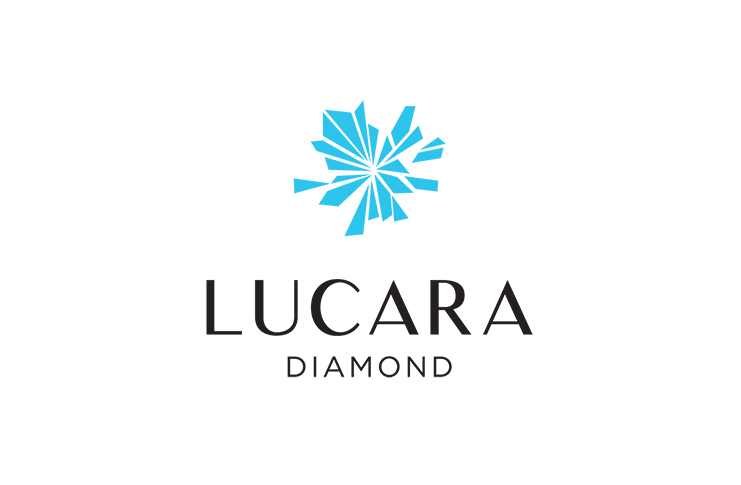 LUCARA
DIAMOND